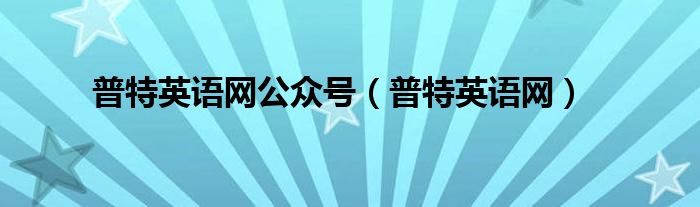 普特英语网公众号（普特英语网）